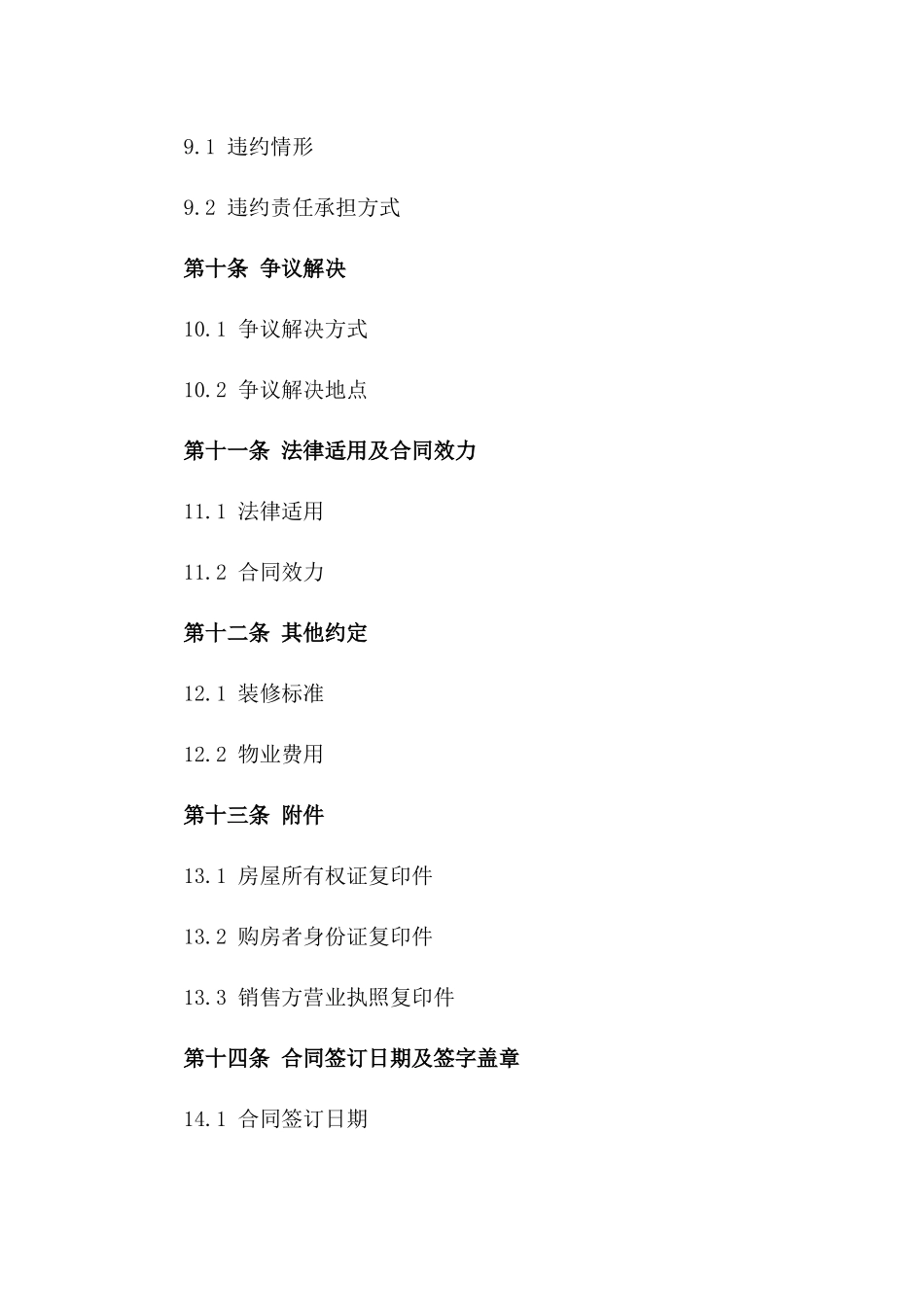 9.1 违约情形

9.2 违约责任承担方式

第十条 争议解决

10.1 争议解决方式

10.2 争议解决地点

第十一条 法律适用及合同效力

11.1 法律适用

11.2 合同效力

第十二条 其他约定

12.1 装修标准

12.2 物业费用

第十三条 附件

13.1 房屋所有权证复印件

13.2 购房者身份证复印件

13.3 销售方营业执照复印件

第十四条 合同签订日期及签字盖章

14.1 合同签订日期